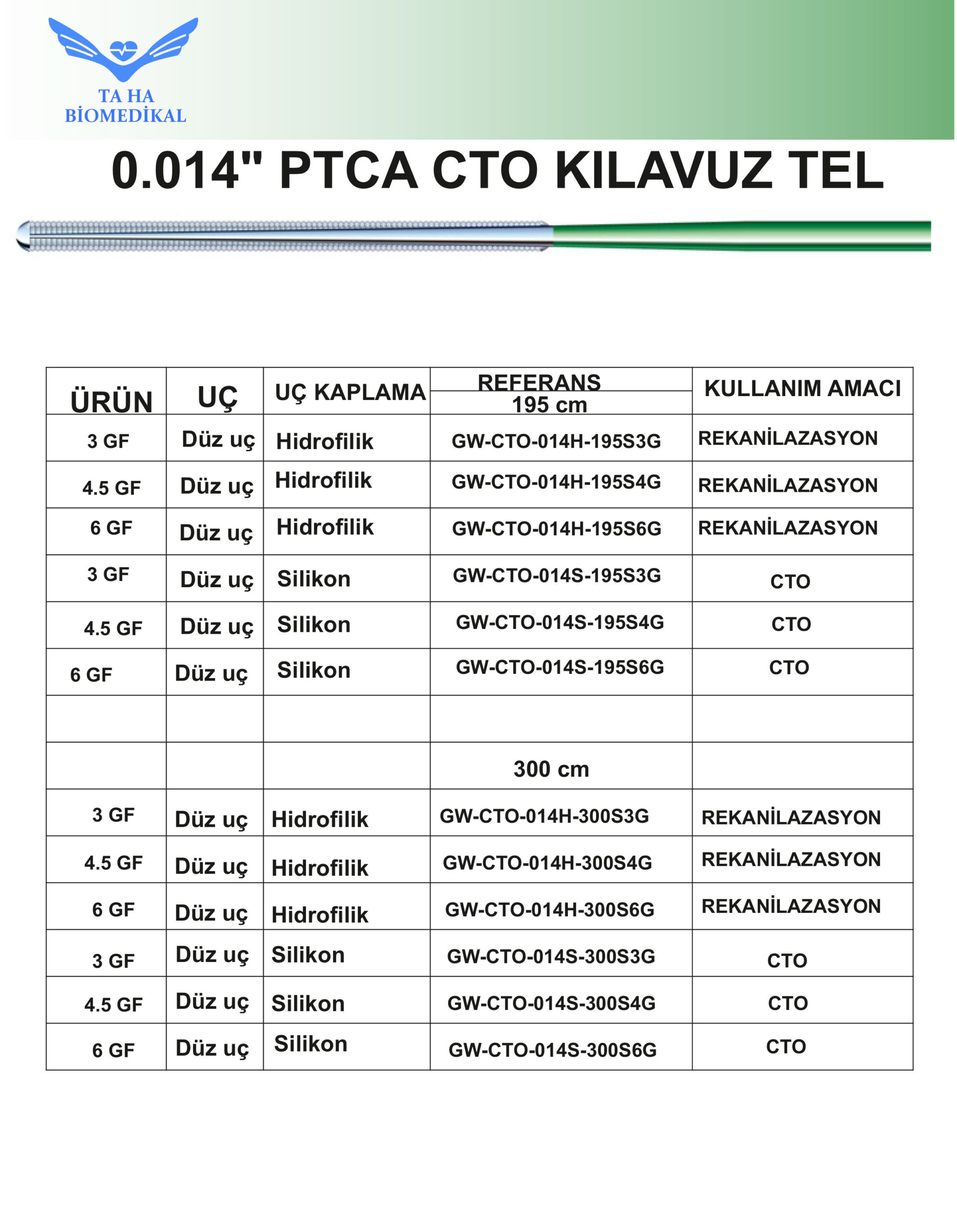 TA HA
BİOMEDİKAL

0.014" PTCA CTO KILAVUZ TEL

| ÜRÜN | UÇ | UÇ KAPLAMA | REFERANS 195 cm | KULLANIM AMACI |
|---|---|---|---|---|
| 3 GF | Düz uç | Hidrofilik | GW-CTO-014H-195S3G | REKANİLAZASYON |
| 4.5 GF | Düz uç | Hidrofilik | GW-CTO-014H-195S4G | REKANİLAZASYON |
| 6 GF | Düz uç | Hidrofilik | GW-CTO-014H-195S6G | REKANİLAZASYON |
| 3 GF | Düz uç | Silikon | GW-CTO-014S-195S3G | CTO |
| 4.5 GF | Düz uç | Silikon | GW-CTO-014S-195S4G | CTO |
| 6 GF | Düz uç | Silikon | GW-CTO-014S-195S6G | CTO |
| | | | | |
| | | | 300 cm | |
| 3 GF | Düz uç | Hidrofilik | GW-CTO-014H-300S3G | REKANİLAZASYON |
| 4.5 GF | Düz uç | Hidrofilik | GW-CTO-014H-300S4G | REKANİLAZASYON |
| 6 GF | Düz uç | Hidrofilik | GW-CTO-014H-300S6G | REKANİLAZASYON |
| 3 GF | Düz uç | Silikon | GW-CTO-014S-300S3G | CTO |
| 4.5 GF | Düz uç | Silikon | GW-CTO-014S-300S4G | CTO |
| 6 GF | Düz uç | Silikon | GW-CTO-014S-300S6G | CTO |